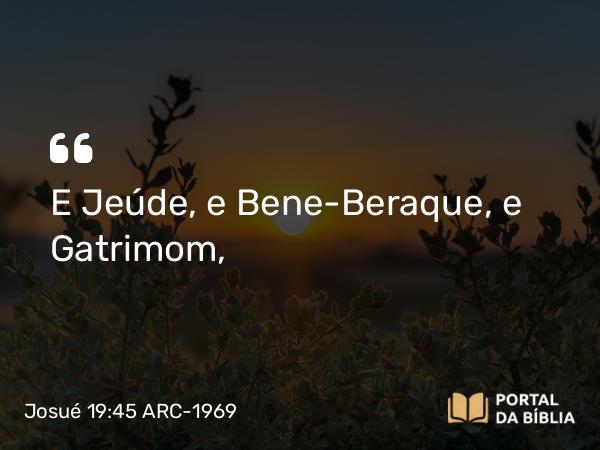 “

E Jeúde, e Bene-Beraque, e Gatrimom,

Josué 19:45 ARC-1969

PORTAL DA BÍBLIA